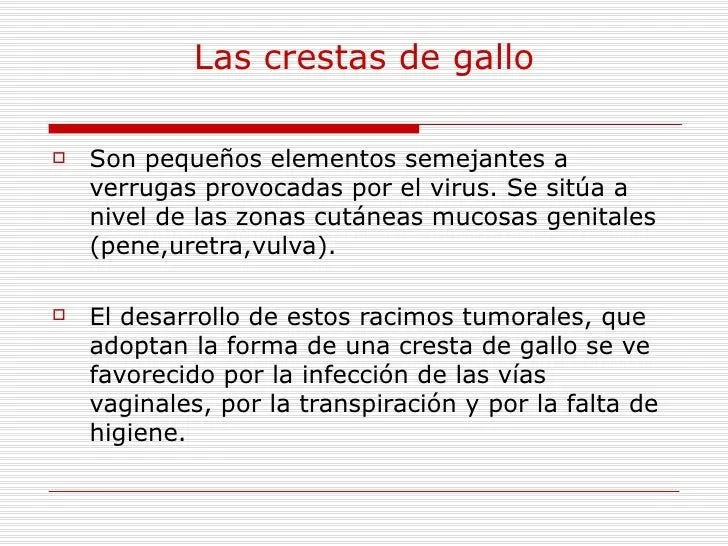 Las crestas de gallo

Son pequeños elementos semejantes a verrugas provocadas por el virus. Se sitúa a nivel de las zonas cutáneas mucosas genitales (pene,uretra,vulva).

El desarrollo de estos racimos tumorales, que adoptan la forma de una cresta de gallo se ve favorecido por la infección de las vías vaginales, por la transpiración y por la falta de higiene.